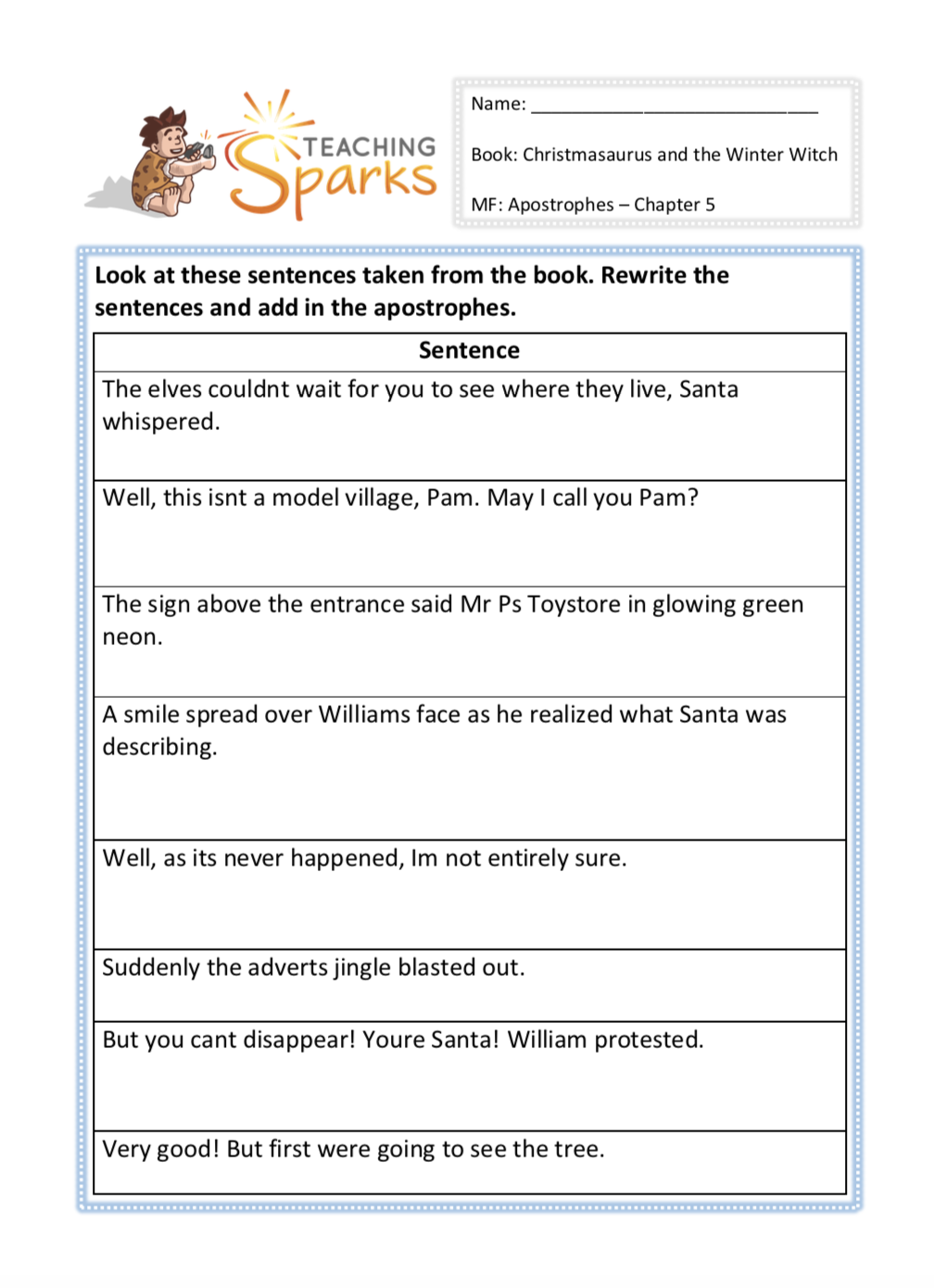 TEACHING Sparks

Name: ______________________________

Book: Christmasaurus and the Winter Witch

MF: Apostrophes – Chapter 5

Look at these sentences taken from the book. Rewrite the sentences and add in the apostrophes.

| Sentence |
|---|
| The elves couldnt wait for you to see where they live, Santa whispered. |
| Well, this isnt a model village, Pam. May I call you Pam? |
| The sign above the entrance said Mr Ps Toystore in glowing green neon. |
| A smile spread over Williams face as he realized what Santa was describing. |
| Well, as its never happened, Im not entirely sure. |
| Suddenly the adverts jingle blasted out. |
| But you cant disappear! Youre Santa! William protested. |
| Very good! But first were going to see the tree. |